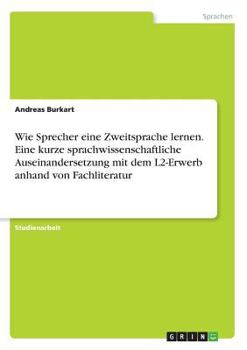 Sprachen

Andreas Burkart

Wie Sprecher eine Zweitsprache lernen. Eine kurze sprachwissenschaftliche Auseinandersetzung mit dem L2-Erwerb anhand von Fachliteratur

Studienarbeit

GRIN